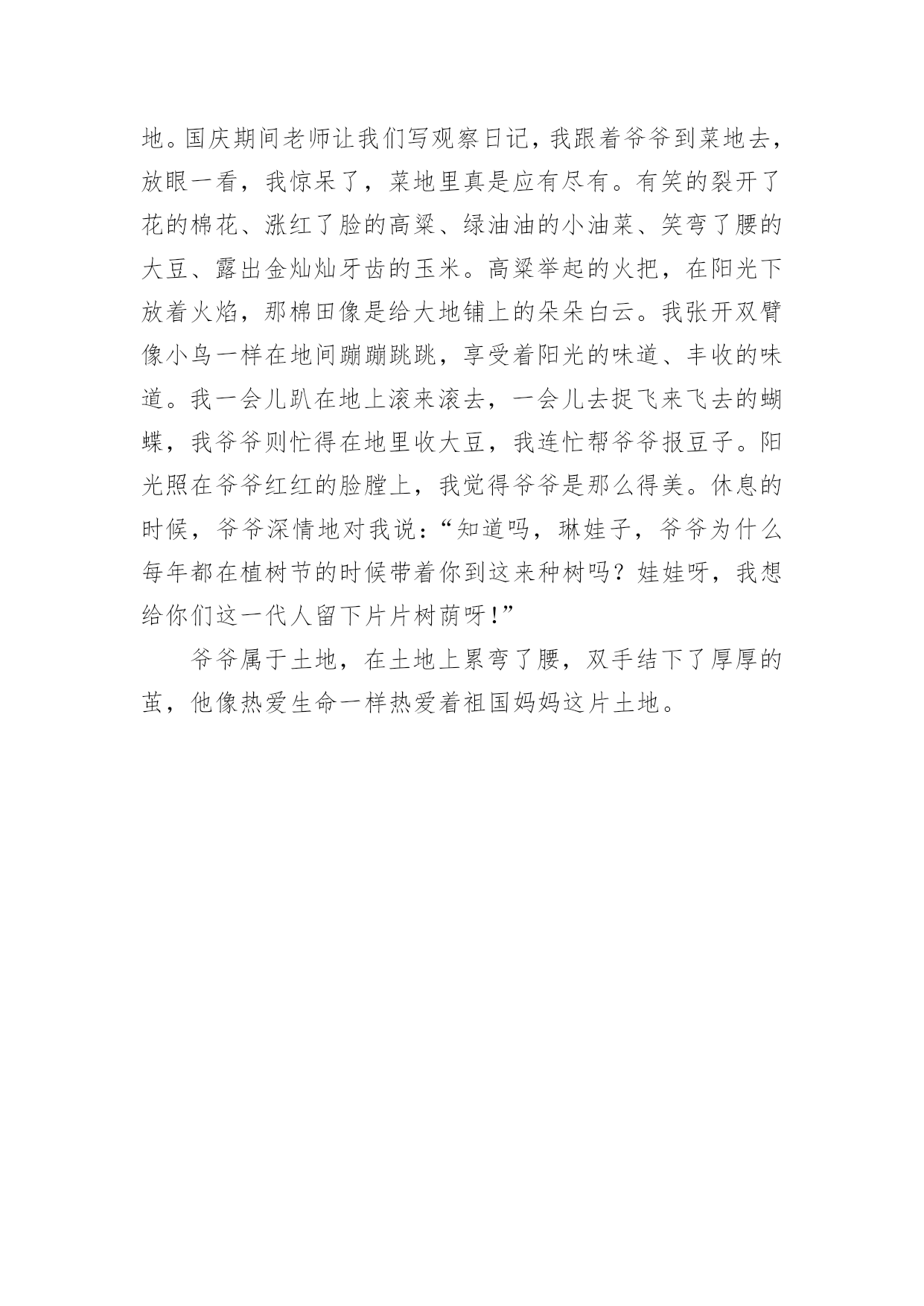 地。国庆期间老师让我们写观察日记，我跟着爷爷到菜地去，放眼一看，我惊呆了，菜地里真是应有尽有。有笑的裂开了花的棉花、涨红了脸的高粱、绿油油的小油菜、笑弯了腰的大豆、露出金灿灿牙齿的玉米。高粱举起的火把，在阳光下放着火焰，那棉田像是给大地铺上的朵朵白云。我张开双臂像小鸟一样在地间蹦蹦跳跳，享受着阳光的味道、丰收的味道。我一会儿趴在地上滚来滚去，一会儿去捉飞来飞去的蝴蝶，我爷爷则忙得在地里收大豆，我连忙帮爷爷报豆子。阳光照在爷爷红红的脸膛上，我觉得爷爷是那么得美。休息的时候，爷爷深情地对我说：“知道吗，琳娃子，爷爷为什么每年都在植树节的时候带着你到这来种树吗？娃娃呀，我想给你们这一代人留下片片树荫呀！”

爷爷属于土地，在土地上累弯了腰，双手结下了厚厚的茧，他像热爱生命一样热爱着祖国妈妈这片土地。